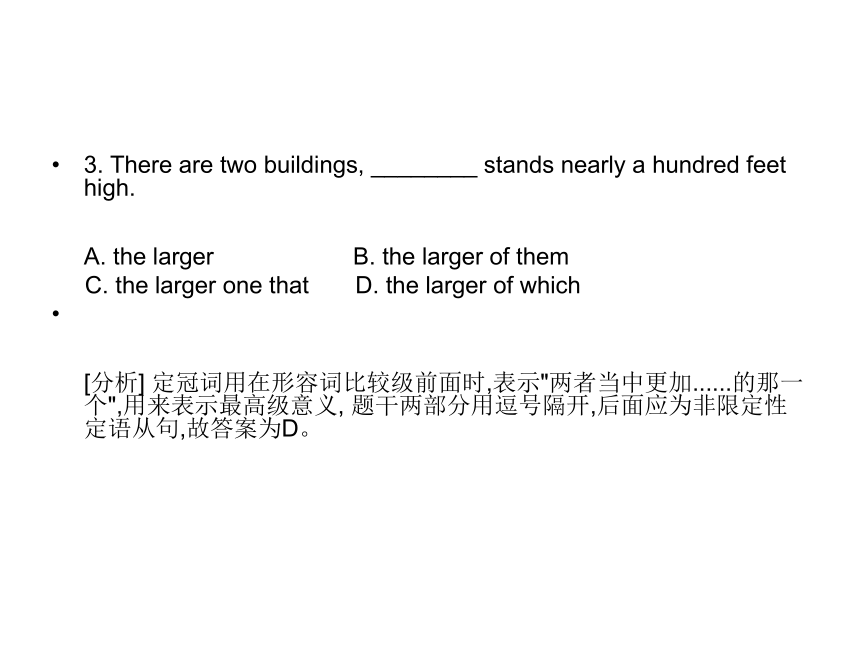 • 3. There are two buildings, ________ stands nearly a hundred feet high.

A. the larger B. the larger of them
C. the larger one that D. the larger of which

•

[分析] 定冠词用在形容词比较级前面时,表示"两者当中更加......的那一个",用来表示最高级意义, 题干两部分用逗号隔开,后面应为非限定性定语从句,故答案为D。